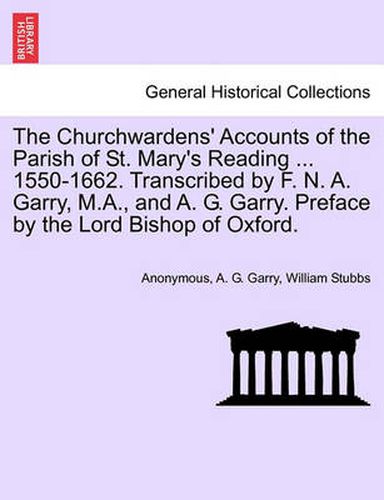 BRITISH LIBRARY

General Historical Collections

The Churchwardens' Accounts of the Parish of St. Mary's Reading ... 1550-1662. Transcribed by F. N. A. Garry, M.A., and A. G. Garry. Preface by the Lord Bishop of Oxford.

Anonymous, A. G. Garry, William Stubbs